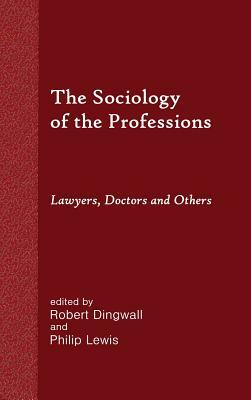 The Sociology of the Professions

Lawyers, Doctors and Others

edited by
Robert Dingwall
and
Philip Lewis